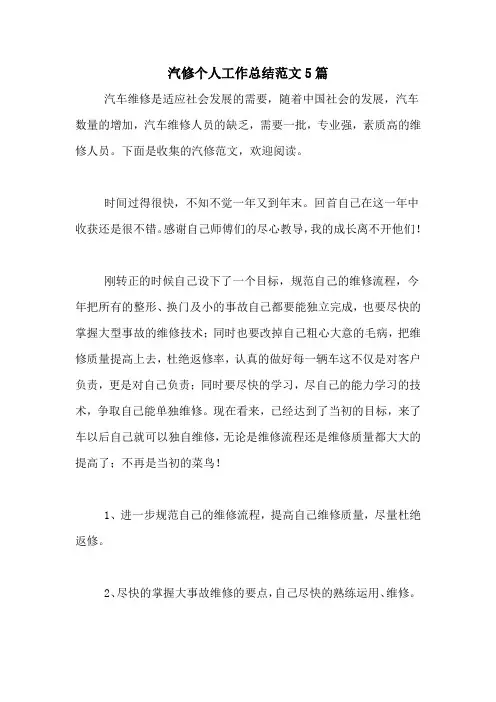 汽修个人工作总结范文5篇

汽车维修是适应社会发展的需要，随着中国社会的发展，汽车数量的增加，汽车维修人员的缺乏，需要一批，专业强，素质高的维修人员。下面是收集的汽修范文，欢迎阅读。

时间过得很快，不知不觉一年又到年末。回首自己在这一年中收获还是很不错。感谢自己师傅们的尽心教导，我的成长离不开他们！

刚转正的时候自己设下了一个目标，规范自己的维修流程，今年把所有的整形、换门及小的事故自己都要能独立完成，也要尽快的掌握大型事故的维修技术；同时也要改掉自己粗心大意的毛病，把维修质量提高上去，杜绝返修率，认真的做好每一辆车这不仅是对客户负责，更是对自己负责；同时要尽快的学习，尽自己的能力学习的技术，争取自己能单独维修。现在看来，已经达到了当初的目标，来了车以后自己就可以独自维修，无论是维修流程还是维修质量都大大的提高了；不再是当初的菜鸟！

1、进一步规范自己的维修流程，提高自己维修质量，尽量杜绝返修。

2、尽快的掌握大事故维修的要点，自己尽快的熟练运用、维修。